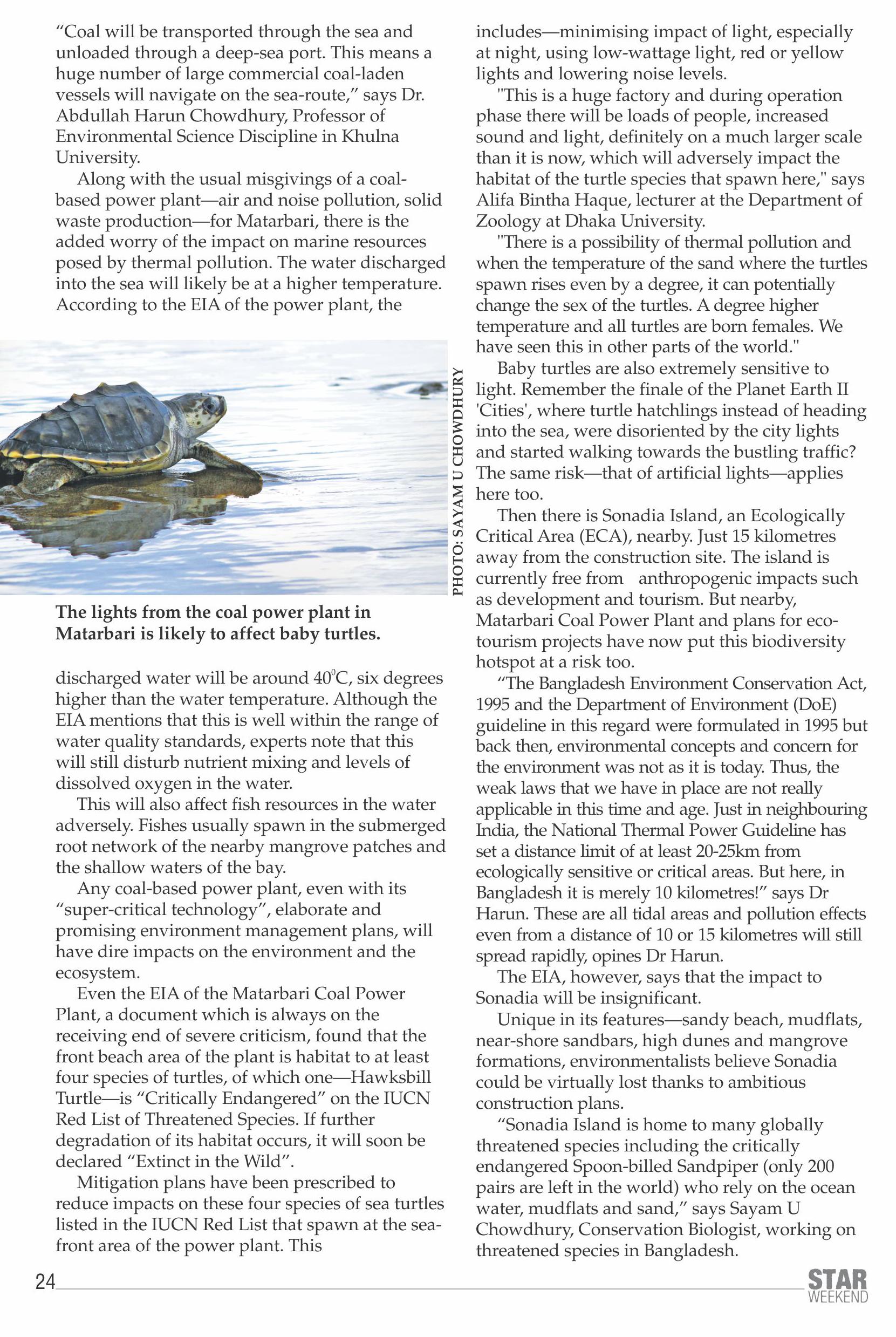 “Coal will be transported through the sea and unloaded through a deep-sea port. This means a huge number of large commercial coal-laden vessels will navigate on the sea-route,” says Dr. Abdullah Harun Chowdhury, Professor of Environmental Science Discipline in Khulna University.

Along with the usual misgivings of a coal-based power plant—air and noise pollution, solid waste production—for Matarbari, there is the added worry of the impact on marine resources posed by thermal pollution. The water discharged into the sea will likely be at a higher temperature. According to the EIA of the power plant, the

PHOTO: SAYAM U CHOWDHURY

The lights from the coal power plant in Matarbari is likely to affect baby turtles.

discharged water will be around $40^0$C, six degrees higher than the water temperature. Although the EIA mentions that this is well within the range of water quality standards, experts note that this will still disturb nutrient mixing and levels of dissolved oxygen in the water.

This will also affect fish resources in the water adversely. Fishes usually spawn in the submerged root network of the nearby mangrove patches and the shallow waters of the bay.

Any coal-based power plant, even with its “super-critical technology”, elaborate and promising environment management plans, will have dire impacts on the environment and the ecosystem.

Even the EIA of the Matarbari Coal Power Plant, a document which is always on the receiving end of severe criticism, found that the front beach area of the plant is habitat to at least four species of turtles, of which one—Hawksbill Turtle—is “Critically Endangered” on the IUCN Red List of Threatened Species. If further degradation of its habitat occurs, it will soon be declared “Extinct in the Wild”.

Mitigation plans have been prescribed to reduce impacts on these four species of sea turtles listed in the IUCN Red List that spawn at the sea-front area of the power plant. This includes—minimising impact of light, especially at night, using low-wattage light, red or yellow lights and lowering noise levels.

"This is a huge factory and during operation phase there will be loads of people, increased sound and light, definitely on a much larger scale than it is now, which will adversely impact the habitat of the turtle species that spawn here," says Alifa Bintha Haque, lecturer at the Department of Zoology at Dhaka University.

"There is a possibility of thermal pollution and when the temperature of the sand where the turtles spawn rises even by a degree, it can potentially change the sex of the turtles. A degree higher temperature and all turtles are born females. We have seen this in other parts of the world."

Baby turtles are also extremely sensitive to light. Remember the finale of the Planet Earth II 'Cities', where turtle hatchlings instead of heading into the sea, were disoriented by the city lights and started walking towards the bustling traffic? The same risk—that of artificial lights—applies here too.

Then there is Sonadia Island, an Ecologically Critical Area (ECA), nearby. Just 15 kilometres away from the construction site. The island is currently free from anthropogenic impacts such as development and tourism. But nearby, Matarbari Coal Power Plant and plans for eco-tourism projects have now put this biodiversity hotspot at a risk too.

“The Bangladesh Environment Conservation Act, 1995 and the Department of Environment (DoE) guideline in this regard were formulated in 1995 but back then, environmental concepts and concern for the environment was not as it is today. Thus, the weak laws that we have in place are not really applicable in this time and age. Just in neighbouring India, the National Thermal Power Guideline has set a distance limit of at least 20-25km from ecologically sensitive or critical areas. But here, in Bangladesh it is merely 10 kilometres!” says Dr Harun. These are all tidal areas and pollution effects even from a distance of 10 or 15 kilometres will still spread rapidly, opines Dr Harun.

The EIA, however, says that the impact to Sonadia will be insignificant.

Unique in its features—sandy beach, mudflats, near-shore sandbars, high dunes and mangrove formations, environmentalists believe Sonadia could be virtually lost thanks to ambitious construction plans.

“Sonadia Island is home to many globally threatened species including the critically endangered Spoon-billed Sandpiper (only 200 pairs are left in the world) who rely on the ocean water, mudflats and sand,” says Sayam U Chowdhury, Conservation Biologist, working on threatened species in Bangladesh.

24

STAR WEEKEND